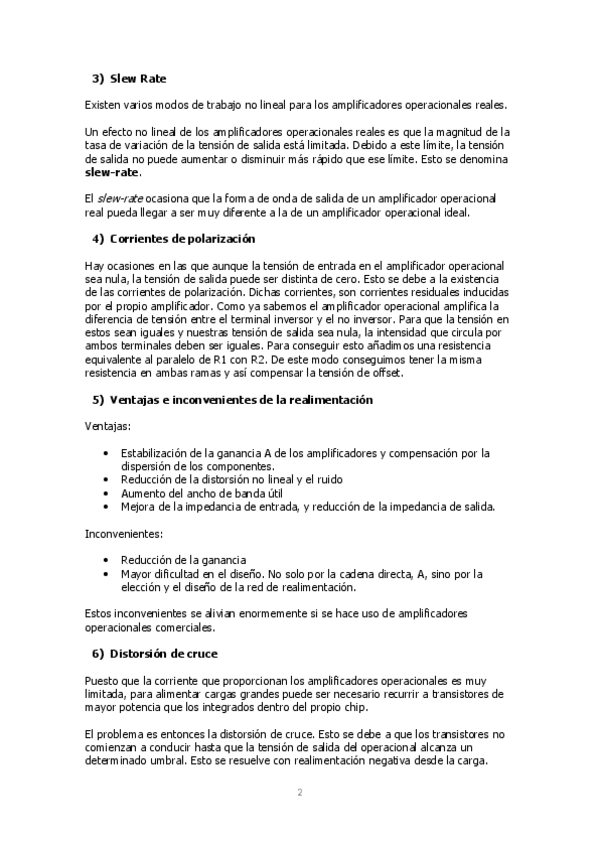 3) Slew Rate

Existen varios modos de trabajo no lineal para los amplificadores operacionales reales.

Un efecto no lineal de los amplificadores operacionales reales es que la magnitud de la tasa de variación de la tensión de salida está limitada. Debido a este límite, la tensión de salida no puede aumentar o disminuir más rápido que ese límite. Esto se denomina slew-rate.

El slew-rate ocasiona que la forma de onda de salida de un amplificador operacional real pueda llegar a ser muy diferente a la de un amplificador operacional ideal.

4) Corrientes de polarización

Hay ocasiones en las que aunque la tensión de entrada en el amplificador operacional sea nula, la tensión de salida puede ser distinta de cero. Esto se debe a la existencia de las corrientes de polarización. Dichas corrientes, son corrientes residuales inducidas por el propio amplificador. Como ya sabemos el amplificador operacional amplifica la diferencia de tensión entre el terminal inversor y el no inversor. Para que la tensión en estos sean iguales y nuestras tensión de salida sea nula, la intensidad que circula por ambos terminales deben ser iguales. Para conseguir esto añadimos una resistencia equivalente al paralelo de R1 con R2. De este modo conseguimos tener la misma resistencia en ambas ramas y así compensar la tensión de offset.

5) Ventajas e inconvenientes de la realimentación

Ventajas:

• Estabilización de la ganancia A de los amplificadores y compensación por la dispersión de los componentes.
• Reducción de la distorsión no lineal y el ruido
• Aumento del ancho de banda útil
• Mejora de la impedancia de entrada, y reducción de la impedancia de salida.

Inconvenientes:

• Reducción de la ganancia
• Mayor dificultad en el diseño. No solo por la cadena directa, A, sino por la elección y el diseño de la red de realimentación.

Estos inconvenientes se alivian enormemente si se hace uso de amplificadores operacionales comerciales.

6) Distorsión de cruce

Puesto que la corriente que proporcionan los amplificadores operacionales es muy limitada, para alimentar cargas grandes puede ser necesario recurrir a transistores de mayor potencia que los integrados dentro del propio chip.

El problema es entonces la distorsión de cruce. Esto se debe a que los transistores no comienzan a conducir hasta que la tensión de salida del operacional alcanza un determinado umbral. Esto se resuelve con realimentación negativa desde la carga.

2